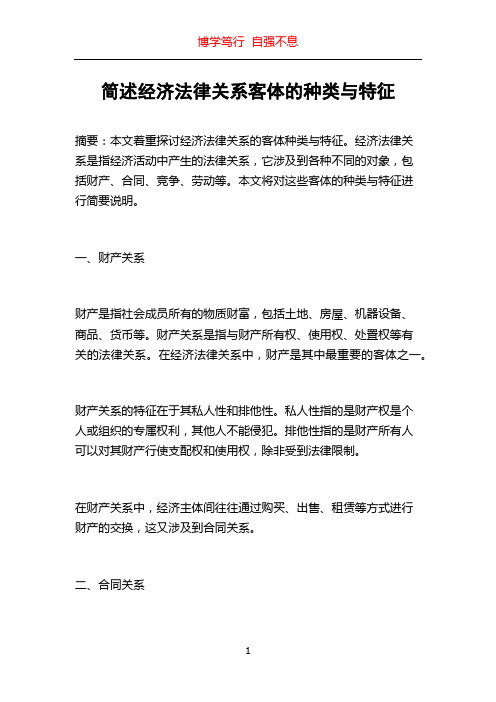 博学笃行 自强不息

简述经济法律关系客体的种类与特征

摘要：本文着重探讨经济法律关系的客体种类与特征。经济法律关系是指经济活动中产生的法律关系，它涉及到各种不同的对象，包括财产、合同、竞争、劳动等。本文将对这些客体的种类与特征进行简要说明。

一、财产关系

财产是指社会成员所有的物质财富，包括土地、房屋、机器设备、商品、货币等。财产关系是指与财产所有权、使用权、处置权等有关的法律关系。在经济法律关系中，财产是其中最重要的客体之一。

财产关系的特征在于其私人性和排他性。私人性指的是财产权是个人或组织的专属权利，其他人不能侵犯。排他性指的是财产所有人可以对其财产行使支配权和使用权，除非受到法律限制。

在财产关系中，经济主体间往往通过购买、出售、租赁等方式进行财产的交换，这又涉及到合同关系。

二、合同关系

1